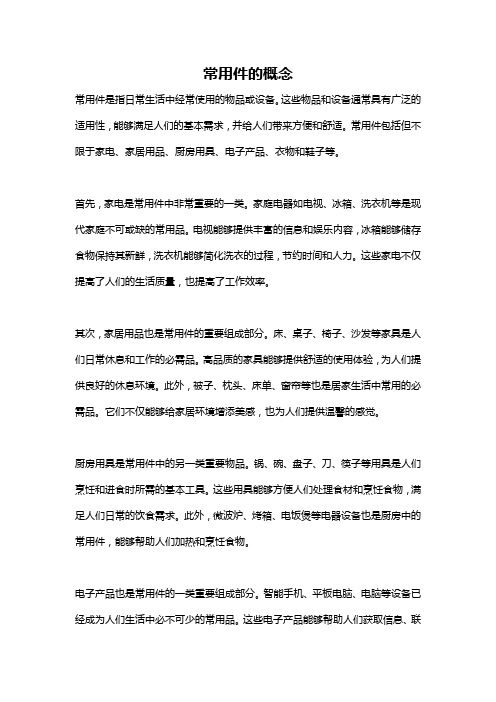 常用件的概念

常用件是指日常生活中经常使用的物品或设备。这些物品和设备通常具有广泛的适用性，能够满足人们的基本需求，并给人们带来方便和舒适。常用件包括但不限于家电、家居用品、厨房用具、电子产品、衣物和鞋子等。

首先，家电是常用件中非常重要的一类。家庭电器如电视、冰箱、洗衣机等是现代家庭不可或缺的常用品。电视能够提供丰富的信息和娱乐内容，冰箱能够储存食物保持其新鲜，洗衣机能够简化洗衣的过程，节约时间和人力。这些家电不仅提高了人们的生活质量，也提高了工作效率。

其次，家居用品也是常用件的重要组成部分。床、桌子、椅子、沙发等家具是人们日常休息和工作的必需品。高品质的家具能够提供舒适的使用体验，为人们提供良好的休息环境。此外，被子、枕头、床单、窗帘等也是居家生活中常用的必需品。它们不仅能够给家居环境增添美感，也为人们提供温馨的感觉。

厨房用具是常用件中的另一类重要物品。锅、碗、盘子、刀、筷子等用具是人们烹饪和进食时所需的基本工具。这些用具能够方便人们处理食材和烹饪食物，满足人们日常的饮食需求。此外，微波炉、烤箱、电饭煲等电器设备也是厨房中的常用件，能够帮助人们加热和烹饪食物。

电子产品也是常用件的一类重要组成部分。智能手机、平板电脑、电脑等设备已经成为人们生活中必不可少的常用品。这些电子产品能够帮助人们获取信息、联